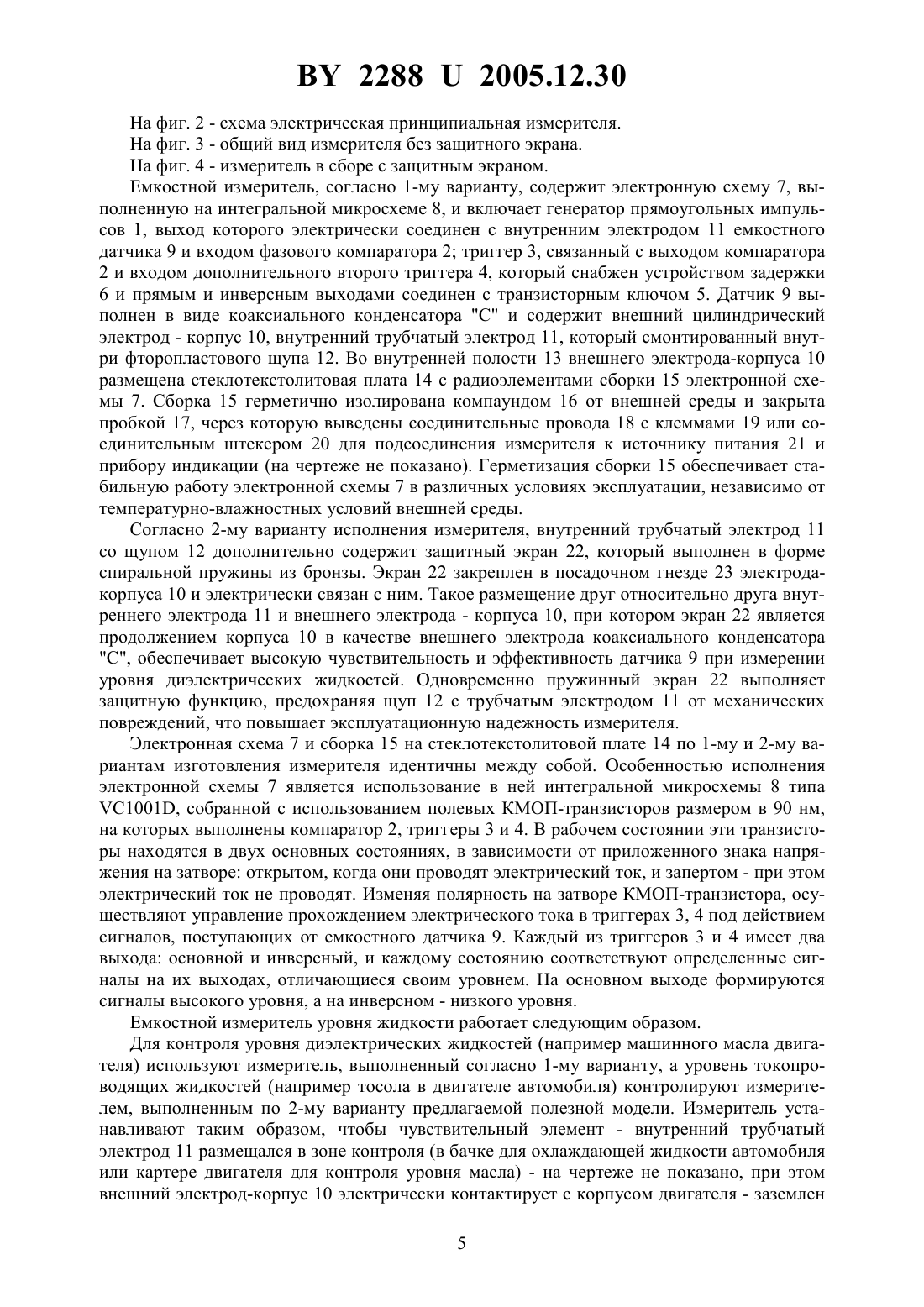 BY 2288 U 2005.12.30

На фиг. 2 - схема электрическая принципиальная измерителя.

На фиг. 3 - общий вид измерителя без защитного экрана.

На фиг. 4 - измеритель в сборе с защитным экраном.

Емкостной измеритель, согласно 1-му варианту, содержит электронную схему 7, выполненную на интегральной микросхеме 8, и включает генератор прямоугольных импульсов 1, выход которого электрически соединен с внутренним электродом 11 емкостного датчика 9 и входом фазового компаратора 2; триггер 3, связанный с выходом компаратора 2 и входом дополнительного второго триггера 4, который снабжен устройством задержки 6 и прямым и инверсным выходами соединен с транзисторным ключом 5. Датчик 9 выполнен в виде коаксиального конденсатора "С" и содержит внешний цилиндрический электрод - корпус 10, внутренний трубчатый электрод 11, который смонтированный внутри фторопластового щупа 12. Во внутренней полости 13 внешнего электрода-корпуса 10 размещена стеклотекстолитовая плата 14 с радиоэлементами сборки 15 электронной схемы 7. Сборка 15 герметично изолирована компаундом 16 от внешней среды и закрыта пробкой 17, через которую выведены соединительные провода 18 с клеммами 19 или соединительным штекером 20 для подсоединения измерителя к источнику питания 21 и прибору индикации (на чертеже не показано). Герметизация сборки 15 обеспечивает стабильную работу электронной схемы 7 в различных условиях эксплуатации, независимо от температурно-влажностных условий внешней среды.

Согласно 2-му варианту исполнения измерителя, внутренний трубчатый электрод 11 со щупом 12 дополнительно содержит защитный экран 22, который выполнен в форме спиральной пружины из бронзы. Экран 22 закреплен в посадочном гнезде 23 электрода-корпуса 10 и электрически связан с ним. Такое размещение друг относительно друга внутреннего электрода 11 и внешнего электрода - корпуса 10, при котором экран 22 является продолжением корпуса 10 в качестве внешнего электрода коаксиального конденсатора "С", обеспечивает высокую чувствительность и эффективность датчика 9 при измерении уровня диэлектрических жидкостей. Одновременно пружинный экран 22 выполняет защитную функцию, предохраняя щуп 12 с трубчатым электродом 11 от механических повреждений, что повышает эксплуатационную надежность измерителя.

Электронная схема 7 и сборка 15 на стеклотекстолитовой плате 14 по 1-му и 2-му вариантам изготовления измерителя идентичны между собой. Особенностью исполнения электронной схемы 7 является использование в ней интегральной микросхемы 8 типа VC1001D, собранной с использованием полевых КМОП-транзисторов размером в 90 нм, на которых выполнены компаратор 2, триггеры 3 и 4. В рабочем состоянии эти транзисторы находятся в двух основных состояниях, в зависимости от приложенного знака напряжения на затворе: открытом, когда они проводят электрический ток, и запертом - при этом электрический ток не проводят. Изменяя полярность на затворе КМОП-транзистора, осуществляют управление прохождением электрического тока в триггерах 3, 4 под действием сигналов, поступающих от емкостного датчика 9. Каждый из триггеров 3 и 4 имеет два выхода: основной и инверсный, и каждому состоянию соответствуют определенные сигналы на их выходах, отличающиеся своим уровнем. На основном выходе формируются сигналы высокого уровня, а на инверсном - низкого уровня.

Емкостной измеритель уровня жидкости работает следующим образом.

Для контроля уровня диэлектрических жидкостей (например машинного масла двигателя) используют измеритель, выполненный согласно 1-му варианту, а уровень токопроводящих жидкостей (например тосола в двигателе автомобиля) контролируют измерителем, выполненным по 2-му варианту предлагаемой полезной модели. Измеритель устанавливают таким образом, чтобы чувствительный элемент - внутренний трубчатый электрод 11 размещался в зоне контроля (в бачке для охлаждающей жидкости автомобиля или картере двигателя для контроля уровня масла) - на чертеже не показано, при этом внешний электрод-корпус 10 электрически контактирует с корпусом двигателя - заземлен

5